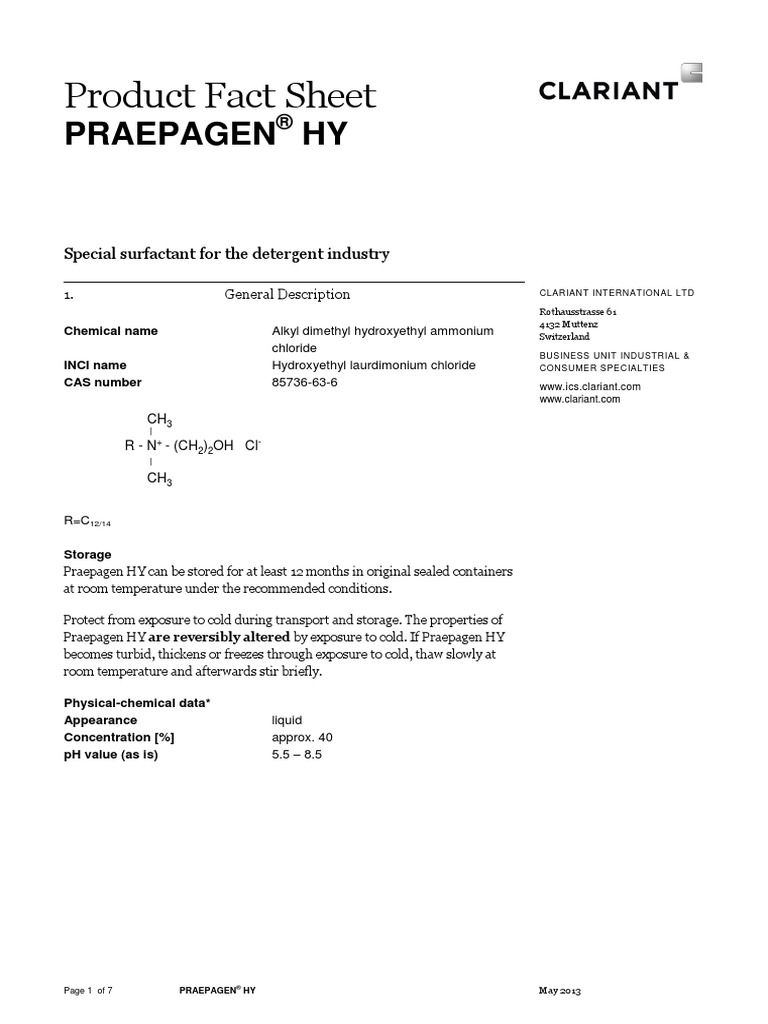 Product Fact Sheet
PRAEPAGEN® HY

CLARIANT

Special surfactant for the detergent industry

1. General Description

| Chemical name | Alkyl dimethyl hydroxyethyl ammonium chloride |
|---|---|
| INCI name | Hydroxyethyl laurdimonium chloride |
| CAS number | 85736-63-6 |

$CH_3$
$R - N^+ - (CH_2)_2OH \quad Cl^-$
$CH_3$

$R=C_{12/14}$

Storage
Praepagen HY can be stored for at least 12 months in original sealed containers at room temperature under the recommended conditions.

Protect from exposure to cold during transport and storage. The properties of Praepagen HY are reversibly altered by exposure to cold. If Praepagen HY becomes turbid, thickens or freezes through exposure to cold, thaw slowly at room temperature and afterwards stir briefly.

Physical-chemical data*

| Appearance | liquid |
|---|---|
| Concentration [%] | approx. 40 |
| pH value (as is) | 5.5 – 8.5 |

CLARIANT INTERNATIONAL LTD
Rothausstrasse 61
4132 Muttenz
Switzerland

BUSINESS UNIT INDUSTRIAL & CONSUMER SPECIALTIES

www.ics.clariant.com
www.clariant.com

Page 1 of 7 PRAEPAGEN® HY May 2013